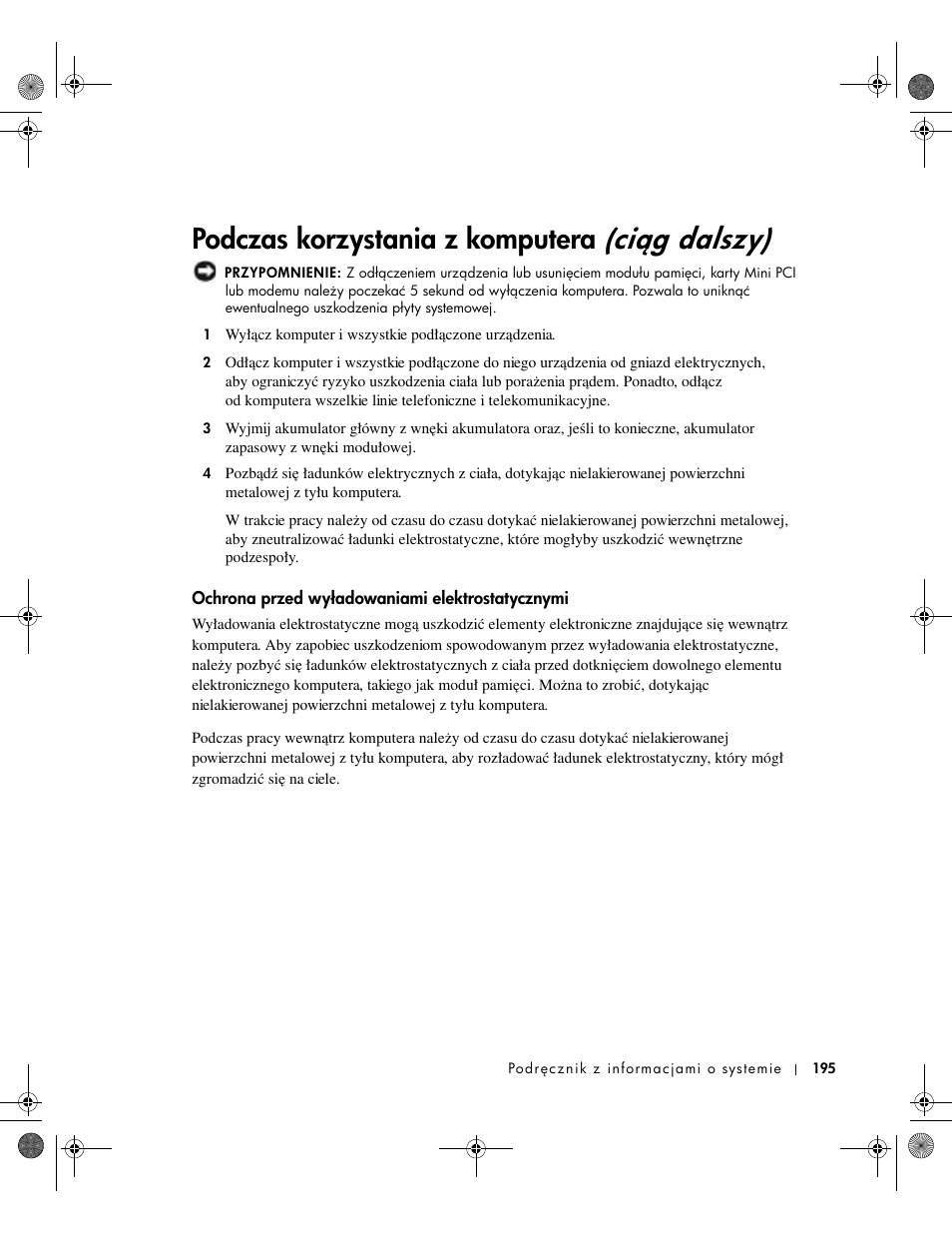 Podczas korzystania z komputera (ciąg dalszy)

PRZYPOMNIENIE: Z odłączeniem urządzenia lub usunięciem modułu pamięci, karty Mini PCI lub modemu należy poczekać 5 sekund od wyłączenia komputera. Pozwala to uniknąć ewentualnego uszkodzenia płyty systemowej.

1 Wyłącz komputer i wszystkie podłączone urządzenia.

2 Odłącz komputer i wszystkie podłączone do niego urządzenia od gniazd elektrycznych, aby ograniczyć ryzyko uszkodzenia ciała lub porażenia prądem. Ponadto, odłącz od komputera wszelkie linie telefoniczne i telekomunikacyjne.

3 Wyjmij akumulator główny z wnęki akumulatora oraz, jeśli to konieczne, akumulator zapasowy z wnęki modułowej.

4 Pozbądź się ładunków elektrycznych z ciała, dotykając nielakierowanej powierzchni metalowej z tyłu komputera.

W trakcie pracy należy od czasu do czasu dotykać nielakierowanej powierzchni metalowej, aby zneutralizować ładunki elektrostatyczne, które mogłyby uszkodzić wewnętrzne podzespoły.

Ochrona przed wyładowaniami elektrostatycznymi

Wyładowania elektrostatyczne mogą uszkodzić elementy elektroniczne znajdujące się wewnątrz komputera. Aby zapobiec uszkodzeniom spowodowanym przez wyładowania elektrostatyczne, należy pozbyć się ładunków elektrostatycznych z ciała przed dotknięciem dowolnego elementu elektronicznego komputera, takiego jak moduł pamięci. Można to zrobić, dotykając nielakierowanej powierzchni metalowej z tyłu komputera.

Podczas pracy wewnątrz komputera należy od czasu do czasu dotykać nielakierowanej powierzchni metalowej z tyłu komputera, aby rozładować ładunek elektrostatyczny, który mógł zgromadzić się na ciele.

Podręcznik z informacjami o systemie | 195